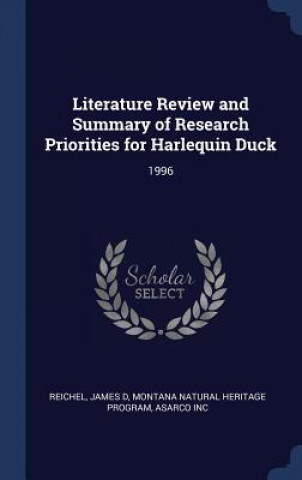 Literature Review and Summary of Research Priorities for Harlequin Duck

1996

Scholar SELECT

REICHEL, JAMES D, MONTANA NATURAL HERITAGE PROGRAM, ASARCO INC